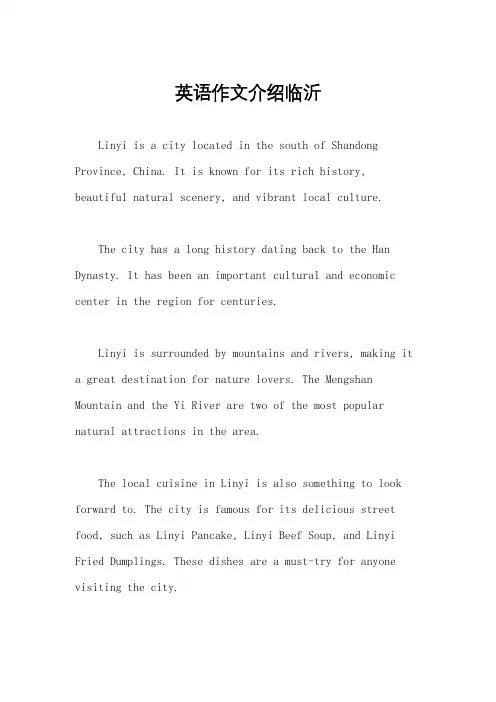 英语作文介绍临沂

Linyi is a city located in the south of Shandong Province, China. It is known for its rich history, beautiful natural scenery, and vibrant local culture.

The city has a long history dating back to the Han Dynasty. It has been an important cultural and economic center in the region for centuries.

Linyi is surrounded by mountains and rivers, making it a great destination for nature lovers. The Mengshan Mountain and the Yi River are two of the most popular natural attractions in the area.

The local cuisine in Linyi is also something to look forward to. The city is famous for its delicious street food, such as Linyi Pancake, Linyi Beef Soup, and Linyi Fried Dumplings. These dishes are a must-try for anyone visiting the city.